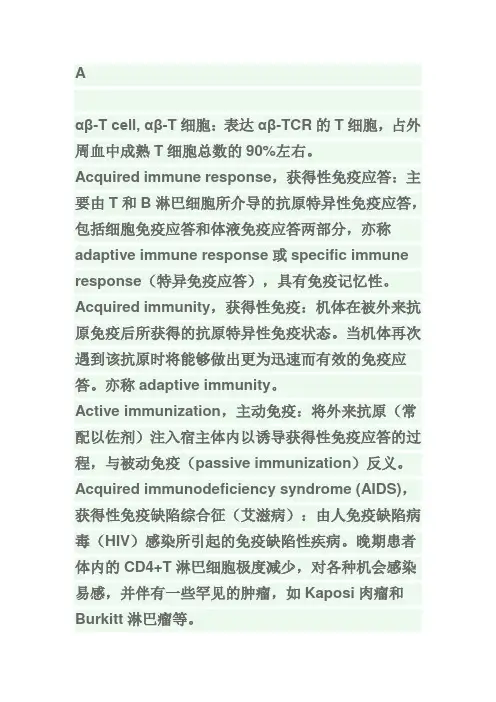 A

αβ-T cell, αβ-T 细胞：表达 αβ-TCR 的 T 细胞，占外周血中成熟 T 细胞总数的 90%左右。
Acquired immune response，获得性免疫应答：主要由 T 和 B 淋巴细胞所介导的抗原特异性免疫应答，包括细胞免疫应答和体液免疫应答两部分，亦称 adaptive immune response 或 specific immune response（特异免疫应答），具有免疫记忆性。
Acquired immunity，获得性免疫：机体在被外来抗原免疫后所获得的抗原特异性免疫状态。当机体再次遇到该抗原时将能够做出更为迅速而有效的免疫应答。亦称 adaptive immunity。
Active immunization，主动免疫：将外来抗原（常配以佐剂）注入宿主体内以诱导获得性免疫应答的过程，与被动免疫（passive immunization）反义。
Acquired immunodeficiency syndrome (AIDS)，获得性免疫缺陷综合征（艾滋病）：由人免疫缺陷病毒（HIV）感染所引起的免疫缺陷性疾病。晚期患者体内的 CD4+T 淋巴细胞极度减少，对各种机会感染易感，并伴有一些罕见的肿瘤，如 Kaposi 肉瘤和 Burkitt 淋巴瘤等。